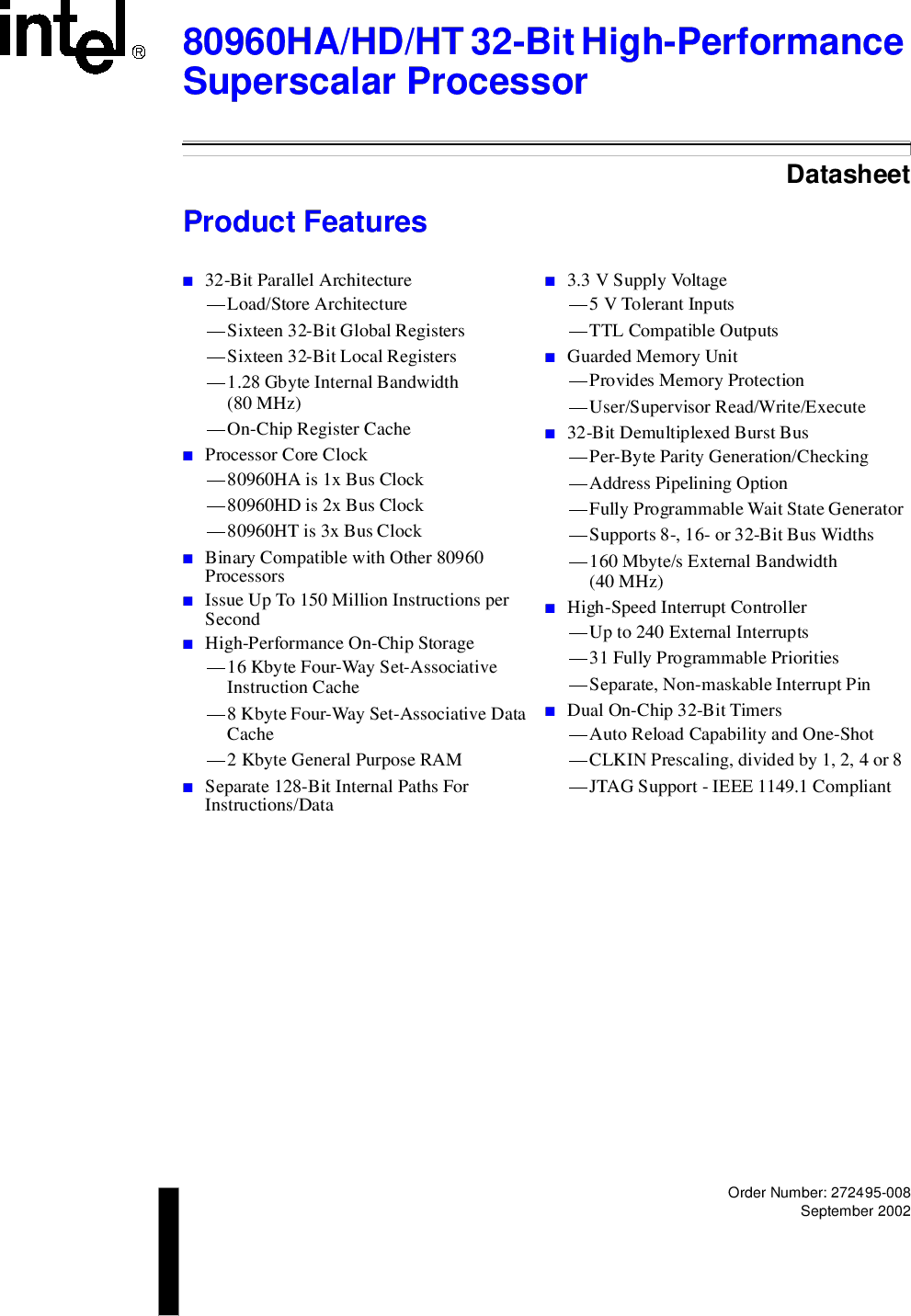 intel®

80960HA/HD/HT 32-Bit High-Performance Superscalar Processor

Datasheet

Product Features

■ 32-Bit Parallel Architecture
—Load/Store Architecture
—Sixteen 32-Bit Global Registers
—Sixteen 32-Bit Local Registers
—1.28 Gbyte Internal Bandwidth (80 MHz)
—On-Chip Register Cache
■ Processor Core Clock
—80960HA is 1x Bus Clock
—80960HD is 2x Bus Clock
—80960HT is 3x Bus Clock
■ Binary Compatible with Other 80960 Processors
■ Issue Up To 150 Million Instructions per Second
■ High-Performance On-Chip Storage
—16 Kbyte Four-Way Set-Associative Instruction Cache
—8 Kbyte Four-Way Set-Associative Data Cache
—2 Kbyte General Purpose RAM
■ Separate 128-Bit Internal Paths For Instructions/Data

■ 3.3 V Supply Voltage
—5 V Tolerant Inputs
—TTL Compatible Outputs
■ Guarded Memory Unit
—Provides Memory Protection
—User/Supervisor Read/Write/Execute
■ 32-Bit Demultiplexed Burst Bus
—Per-Byte Parity Generation/Checking
—Address Pipelining Option
—Fully Programmable Wait State Generator
—Supports 8-, 16- or 32-Bit Bus Widths
—160 Mbyte/s External Bandwidth (40 MHz)
■ High-Speed Interrupt Controller
—Up to 240 External Interrupts
—31 Fully Programmable Priorities
—Separate, Non-maskable Interrupt Pin
■ Dual On-Chip 32-Bit Timers
—Auto Reload Capability and One-Shot
—CLKIN Prescaling, divided by 1, 2, 4 or 8
—JTAG Support - IEEE 1149.1 Compliant

Order Number: 272495-008
September 2002